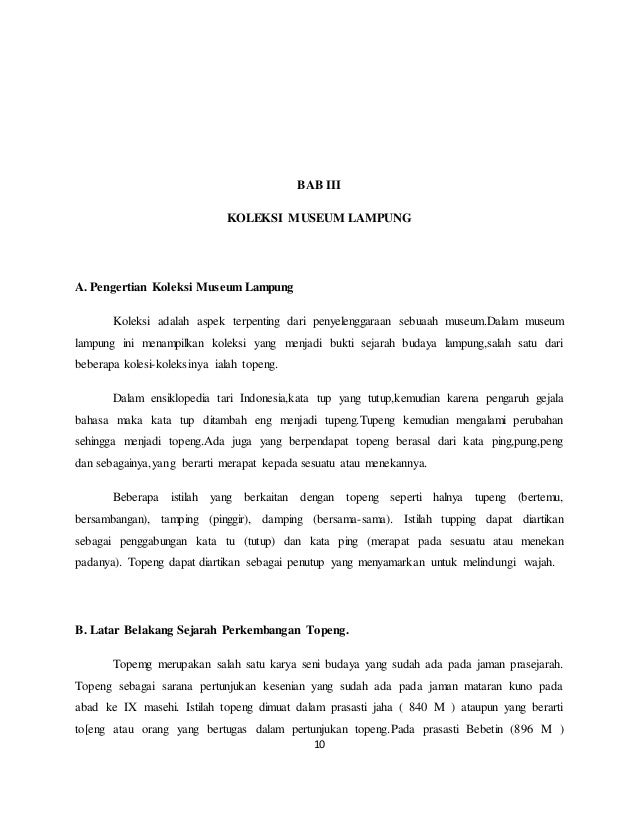 BAB III

KOLEKSI MUSEUM LAMPUNG

A. Pengertian Koleksi Museum Lampung

Koleksi adalah aspek terpenting dari penyelenggaraan sebuaah museum.Dalam museum lampung ini menampilkan koleksi yang menjadi bukti sejarah budaya lampung,salah satu dari beberapa kolesi-koleksinya ialah topeng.

Dalam ensiklopedia tari Indonesia,kata tup yang tutup,kemudian karena pengaruh gejala bahasa maka kata tup ditambah eng menjadi tupeng.Tupeng kemudian mengalami perubahan sehingga menjadi topeng.Ada juga yang berpendapat topeng berasal dari kata ping,pung,peng dan sebagainya,yang berarti merapat kepada sesuatu atau menekannya.

Beberapa istilah yang berkaitan dengan topeng seperti halnya tupeng (bertemu, bersambangan), tamping (pinggir), damping (bersama-sama). Istilah tupping dapat diartikan sebagai penggabungan kata tu (tutup) dan kata ping (merapat pada sesuatu atau menekan padanya). Topeng dapat diartikan sebagai penutup yang menyamarkan untuk melindungi wajah.

B. Latar Belakang Sejarah Perkembangan Topeng.

Topemg merupakan salah satu karya seni budaya yang sudah ada pada jaman prasejarah. Topeng sebagai sarana pertunjukan kesenian yang sudah ada pada jaman mataran kuno pada abad ke IX masehi. Istilah topeng dimuat dalam prasasti jaha ( 840 M ) ataupun yang berarti to[eng atau orang yang bertugas dalam pertunjukan topeng.Pada prasasti Bebetin (896 M )

10